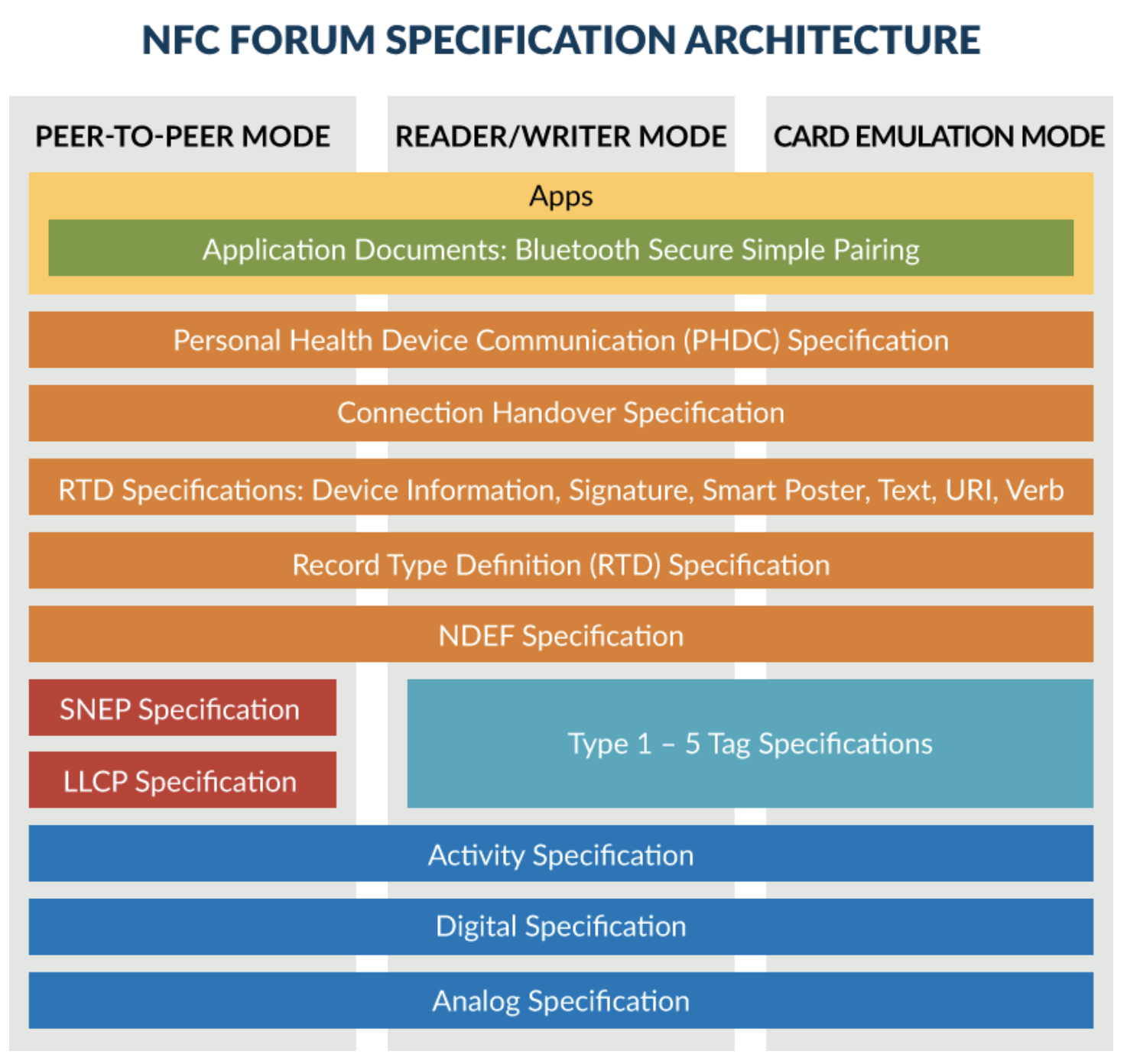 NFC FORUM SPECIFICATION ARCHITECTURE

PEER-TO-PEER MODE

READER/WRITER MODE

CARD EMULATION MODE

Apps

Application Documents: Bluetooth Secure Simple Pairing

Personal Health Device Communication (PHDC) Specification

Connection Handover Specification

RTD Specifications: Device Information, Signature, Smart Poster, Text, URI, Verb

Record Type Definition (RTD) Specification

NDEF Specification

SNEP Specification

LLCP Specification

Type 1 – 5 Tag Specifications

Activity Specification

Digital Specification

Analog Specification